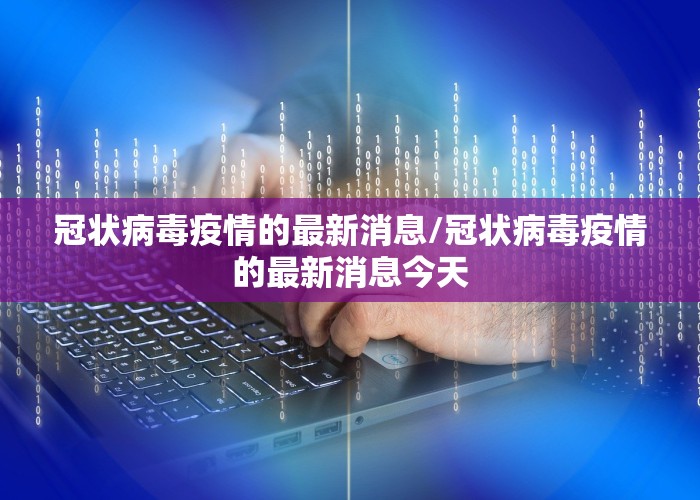 冠状病毒疫情的最新消息/冠状病毒疫情的最新消息今天